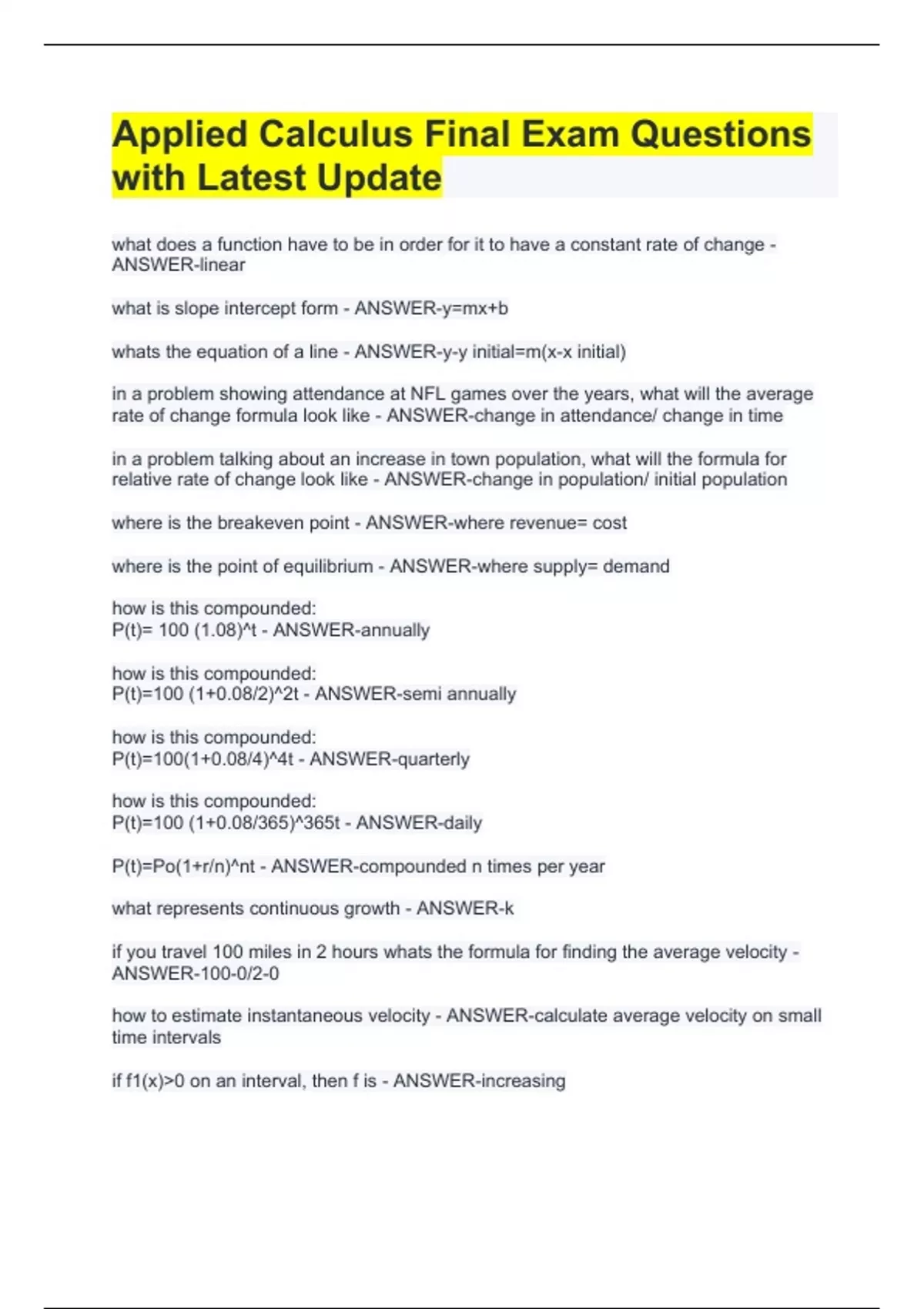 Applied Calculus Final Exam Questions with Latest Update

what does a function have to be in order for it to have a constant rate of change - ANSWER-linear

what is slope intercept form - ANSWER-y=mx+b

whats the equation of a line - ANSWER-y-y initial=m(x-x initial)

in a problem showing attendance at NFL games over the years, what will the average rate of change formula look like - ANSWER-change in attendance/ change in time

in a problem talking about an increase in town population, what will the formula for relative rate of change look like - ANSWER-change in population/ initial population

where is the breakeven point - ANSWER-where revenue= cost

where is the point of equilibrium - ANSWER-where supply= demand

how is this compounded:
P(t)= 100 (1.08)^t - ANSWER-annually

how is this compounded:
P(t)=100 (1+0.08/2)^2t - ANSWER-semi annually

how is this compounded:
P(t)=100(1+0.08/4)^4t - ANSWER-quarterly

how is this compounded:
P(t)=100 (1+0.08/365)^365t - ANSWER-daily

P(t)=Po(1+r/n)^nt - ANSWER-compounded n times per year

what represents continuous growth - ANSWER-k

if you travel 100 miles in 2 hours whats the formula for finding the average velocity - ANSWER-100-0/2-0

how to estimate instantaneous velocity - ANSWER-calculate average velocity on small time intervals

if f1(x)>0 on an interval, then f is - ANSWER-increasing